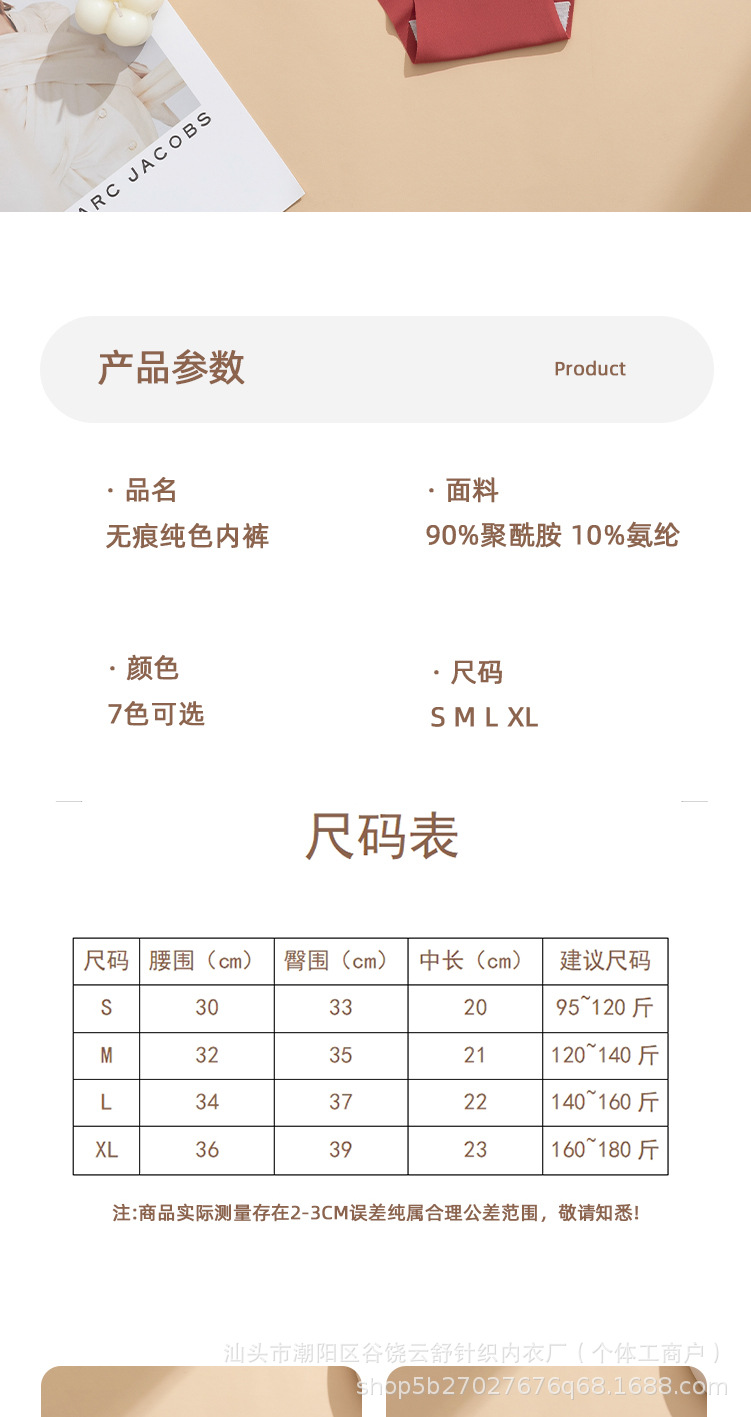 ARC JACOBS

产品参数

Product

· 品名
无痕纯色内裤

· 面料
90%聚酰胺 10%氨纶

· 颜色
7色可选

· 尺码
S M L XL

尺码表

| 尺码 | 腰围（cm） | 臀围（cm） | 中长（cm） | 建议尺码 |
|---|---|---|---|---|
| S | 30 | 33 | 20 | 95~120斤 |
| M | 32 | 35 | 21 | 120~140斤 |
| L | 34 | 37 | 22 | 140~160斤 |
| XL | 36 | 39 | 23 | 160~180斤 |

注:商品实际测量存在2-3CM误差纯属合理公差范围，敬请知悉!

汕头市潮阳区谷饶云舒针织内衣厂（个体工商户）
shop5b27027676q68.1688.com